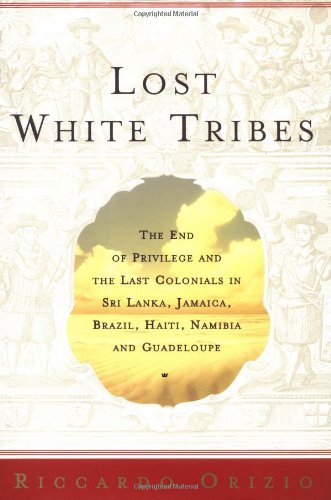 Copyrighted Material

LOST WHITE TRIBES

THE END OF PRIVILEGE AND THE LAST COLONIALS IN SRI LANKA, JAMAICA, BRAZIL, HAITI, NAMIBIA AND GUADELOUPE

RICCARDO ORIZIO

Copyrighted Material